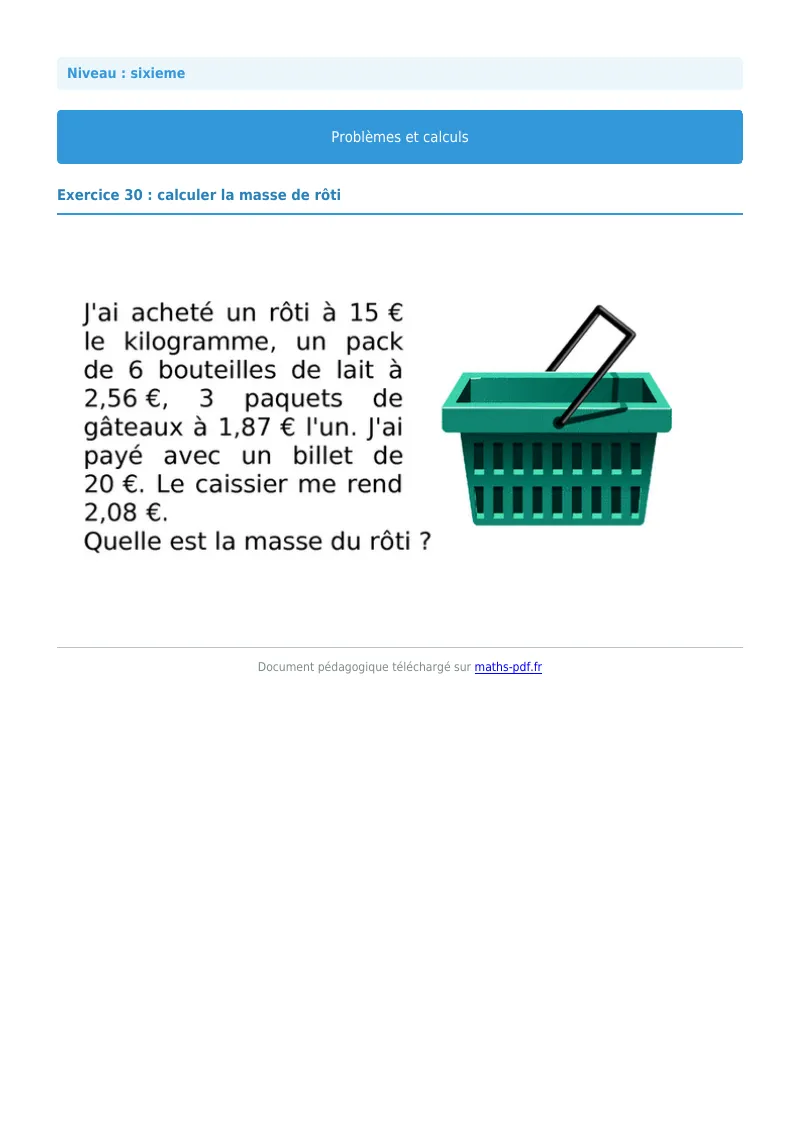 Niveau : sixieme

Problèmes et calculs

Exercice 30 : calculer la masse de rôti

J'ai acheté un rôti à 15 € le kilogramme, un pack de 6 bouteilles de lait à 2,56 €, 3 paquets de gâteaux à 1,87 € l'un. J'ai payé avec un billet de 20 €. Le caissier me rend 2,08 €.
Quelle est la masse du rôti ?

Document pédagogique téléchargé sur maths-pdf.fr